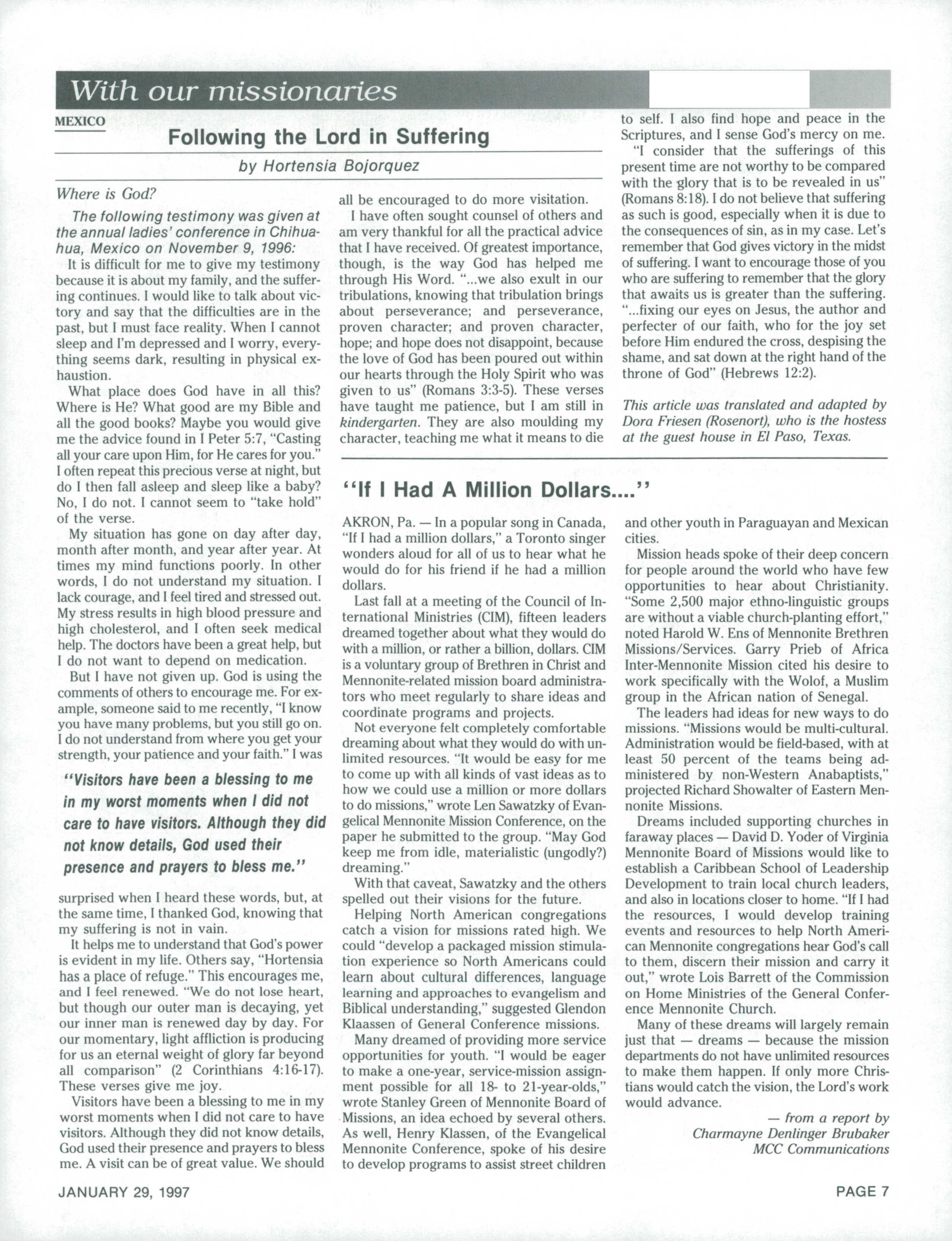 With our missionaries

MEXICO

Following the Lord in Suffering

by Hortensia Bojorquez

Where is God?

The following testimony was given at the annual ladies' conference in Chihuahua, Mexico on November 9, 1996:

It is difficult for me to give my testimony because it is about my family, and the suffering continues. I would like to talk about victory and say that the difficulties are in the past, but I must face reality. When I cannot sleep and I'm depressed and I worry, everything seems dark, resulting in physical exhaustion.

What place does God have in all this? Where is He? What good are my Bible and all the good books? Maybe you would give me the advice found in I Peter 5:7, "Casting all your care upon Him, for He cares for you." I often repeat this precious verse at night, but do I then fall asleep and sleep like a baby? No, I do not. I cannot seem to "take hold" of the verse.

My situation has gone on day after day, month after month, and year after year. At times my mind functions poorly. In other words, I do not understand my situation. I lack courage, and I feel tired and stressed out. My stress results in high blood pressure and high cholesterol, and I often seek medical help. The doctors have been a great help, but I do not want to depend on medication.

But I have not given up. God is using the comments of others to encourage me. For example, someone said to me recently, "I know you have many problems, but you still go on. I do not understand from where you get your strength, your patience and your faith." I was

"Visitors have been a blessing to me in my worst moments when I did not care to have visitors. Although they did not know details, God used their presence and prayers to bless me."

surprised when I heard these words, but, at the same time, I thanked God, knowing that my suffering is not in vain.

It helps me to understand that God's power is evident in my life. Others say, "Hortensia has a place of refuge." This encourages me, and I feel renewed. "We do not lose heart, but though our outer man is decaying, yet our inner man is renewed day by day. For our momentary, light affliction is producing for us an eternal weight of glory far beyond all comparison" (2 Corinthians 4:16-17). These verses give me joy.

Visitors have been a blessing to me in my worst moments when I did not care to have visitors. Although they did not know details, God used their presence and prayers to bless me. A visit can be of great value. We should all be encouraged to do more visitation.

I have often sought counsel of others and am very thankful for all the practical advice that I have received. Of greatest importance, though, is the way God has helped me through His Word. "...we also exult in our tribulations, knowing that tribulation brings about perseverance; and perseverance, proven character; and proven character, hope; and hope does not disappoint, because the love of God has been poured out within our hearts through the Holy Spirit who was given to us" (Romans 3:3-5). These verses have taught me patience, but I am still in kindergarten. They are also moulding my character, teaching me what it means to die to self. I also find hope and peace in the Scriptures, and I sense God's mercy on me.

"I consider that the sufferings of this present time are not worthy to be compared with the glory that is to be revealed in us" (Romans 8:18). I do not believe that suffering as such is good, especially when it is due to the consequences of sin, as in my case. Let's remember that God gives victory in the midst of suffering. I want to encourage those of you who are suffering to remember that the glory that awaits us is greater than the suffering. "...fixing our eyes on Jesus, the author and perfecter of our faith, who for the joy set before Him endured the cross, despising the shame, and sat down at the right hand of the throne of God" (Hebrews 12:2).

This article was translated and adapted by Dora Friesen (Rosenort), who is the hostess at the guest house in El Paso, Texas.

"If I Had A Million Dollars...."

AKRON, Pa. — In a popular song in Canada, "If I had a million dollars," a Toronto singer wonders aloud for all of us to hear what he would do for his friend if he had a million dollars.

Last fall at a meeting of the Council of International Ministries (CIM), fifteen leaders dreamed together about what they would do with a million, or rather a billion, dollars. CIM is a voluntary group of Brethren in Christ and Mennonite-related mission board administrators who meet regularly to share ideas and coordinate programs and projects.

Not everyone felt completely comfortable dreaming about what they would do with unlimited resources. "It would be easy for me to come up with all kinds of vast ideas as to how we could use a million or more dollars to do missions," wrote Len Sawatzky of Evangelical Mennonite Mission Conference, on the paper he submitted to the group. "May God keep me from idle, materialistic (ungodly?) dreaming."

With that caveat, Sawatzky and the others spelled out their visions for the future.

Helping North American congregations catch a vision for missions rated high. We could "develop a packaged mission stimulation experience so North Americans could learn about cultural differences, language learning and approaches to evangelism and Biblical understanding," suggested Glendon Klaassen of General Conference missions.

Many dreamed of providing more service opportunities for youth. "I would be eager to make a one-year, service-mission assignment possible for all 18- to 21-year-olds," wrote Stanley Green of Mennonite Board of Missions, an idea echoed by several others. As well, Henry Klassen, of the Evangelical Mennonite Conference, spoke of his desire to develop programs to assist street children and other youth in Paraguayan and Mexican cities.

Mission heads spoke of their deep concern for people around the world who have few opportunities to hear about Christianity. "Some 2,500 major ethno-linguistic groups are without a viable church-planting effort," noted Harold W. Ens of Mennonite Brethren Missions/Services. Garry Prieb of Africa Inter-Mennonite Mission cited his desire to work specifically with the Wolof, a Muslim group in the African nation of Senegal.

The leaders had ideas for new ways to do missions. "Missions would be multi-cultural. Administration would be field-based, with at least 50 percent of the teams being administered by non-Western Anabaptists," projected Richard Showalter of Eastern Mennonite Missions.

Dreams included supporting churches in faraway places — David D. Yoder of Virginia Mennonite Board of Missions would like to establish a Caribbean School of Leadership Development to train local church leaders, and also in locations closer to home. "If I had the resources, I would develop training events and resources to help North American Mennonite congregations hear God's call to them, discern their mission and carry it out," wrote Lois Barrett of the Commission on Home Ministries of the General Conference Mennonite Church.

Many of these dreams will largely remain just that — dreams — because the mission departments do not have unlimited resources to make them happen. If only more Christians would catch the vision, the Lord's work would advance.

— from a report by
Charmayne Denlinger Brubaker
MCC Communications

JANUARY 29, 1997

PAGE 7